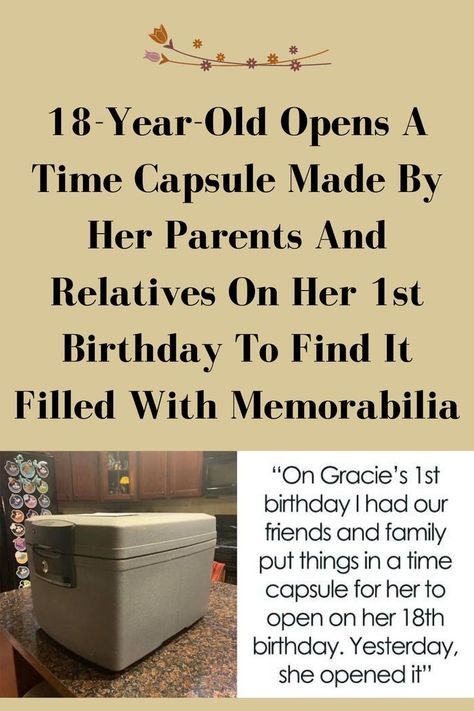 18-Year-Old Opens A Time Capsule Made By Her Parents And Relatives On Her 1st Birthday To Find It Filled With Memorabilia

“On Gracie’s 1st birthday I had our friends and family put things in a time capsule for her to open on her 18th birthday. Yesterday, she opened it”